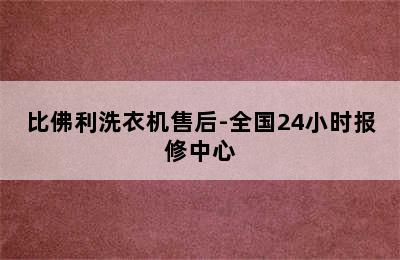 比佛利洗衣机售后-全国24小时报修中心